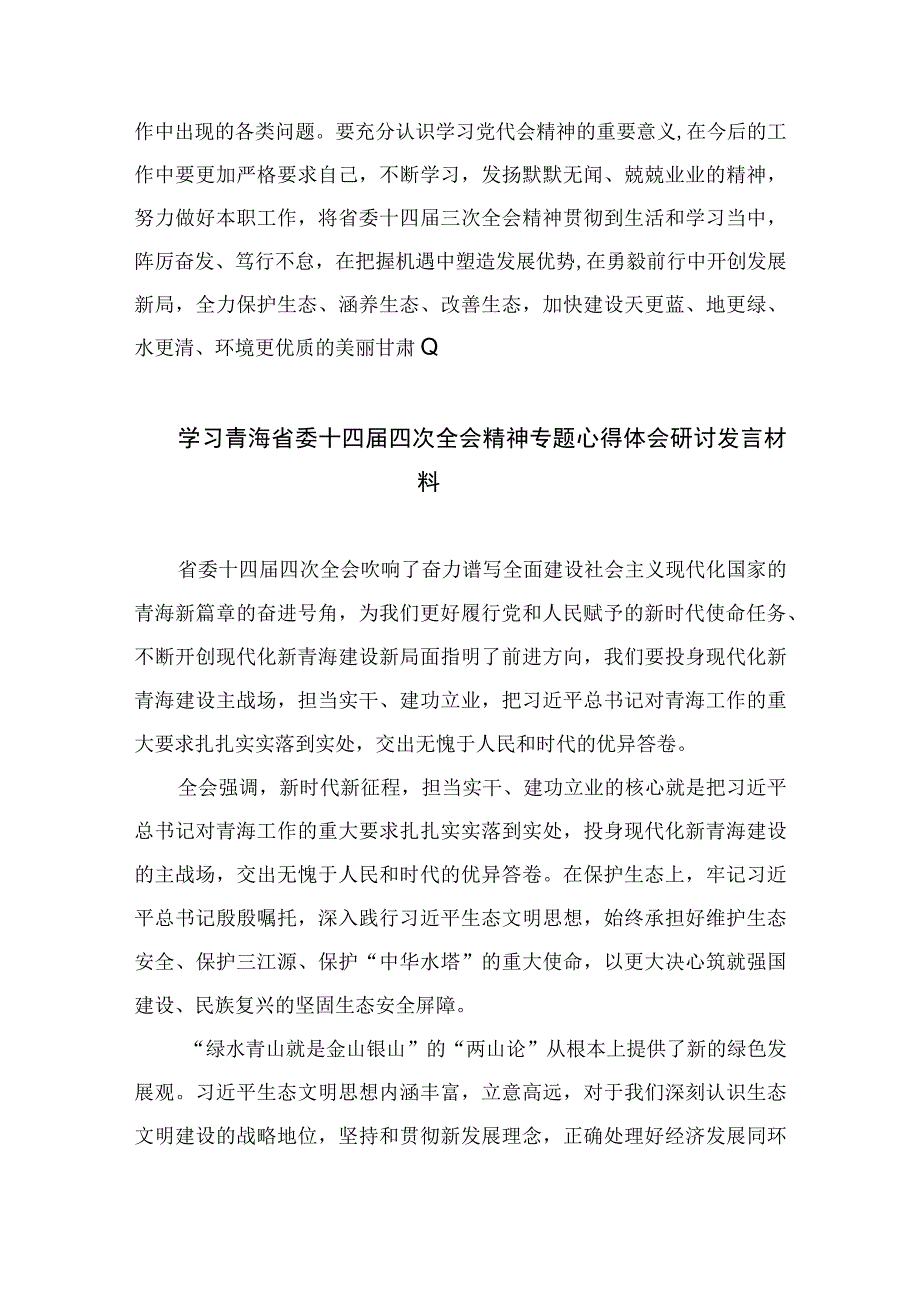 作中出现的各类问题。要充分认识学习党代会精神的重要意义,在今后的工作中要更加严格要求自己，不断学习，发扬默默无闻、兢兢业业的精神，努力做好本职工作，将省委十四届三次全会精神贯彻到生活和学习当中，阵厉奋发、笃行不怠，在把握机遇中塑造发展优势,在勇毅前行中开创发展新局，全力保护生态、涵养生态、改善生态，加快建设天更蓝、地更绿、水更清、环境更优质的美丽甘肃Q

学习青海省委十四届四次全会精神专题心得体会研讨发言材料

省委十四届四次全会吹响了奋力谱写全面建设社会主义现代化国家的青海新篇章的奋进号角，为我们更好履行党和人民赋予的新时代使命任务、不断开创现代化新青海建设新局面指明了前进方向，我们要投身现代化新青海建设主战场，担当实干、建功立业，把习近平总书记对青海工作的重大要求扎扎实实落到实处，交出无愧于人民和时代的优异答卷。

全会强调，新时代新征程，担当实干、建功立业的核心就是把习近平总书记对青海工作的重大要求扎扎实实落到实处，投身现代化新青海建设的主战场，交出无愧于人民和时代的优异答卷。在保护生态上，牢记习近平总书记殷殷嘱托，深入践行习近平生态文明思想，始终承担好维护生态安全、保护三江源、保护“中华水塔”的重大使命，以更大决心筑就强国建设、民族复兴的坚固生态安全屏障。

“绿水青山就是金山银山”的“两山论”从根本上提供了新的绿色发展观。习近平生态文明思想内涵丰富，立意高远，对于我们深刻认识生态文明建设的战略地位，坚持和贯彻新发展理念，正确处理好经济发展同环